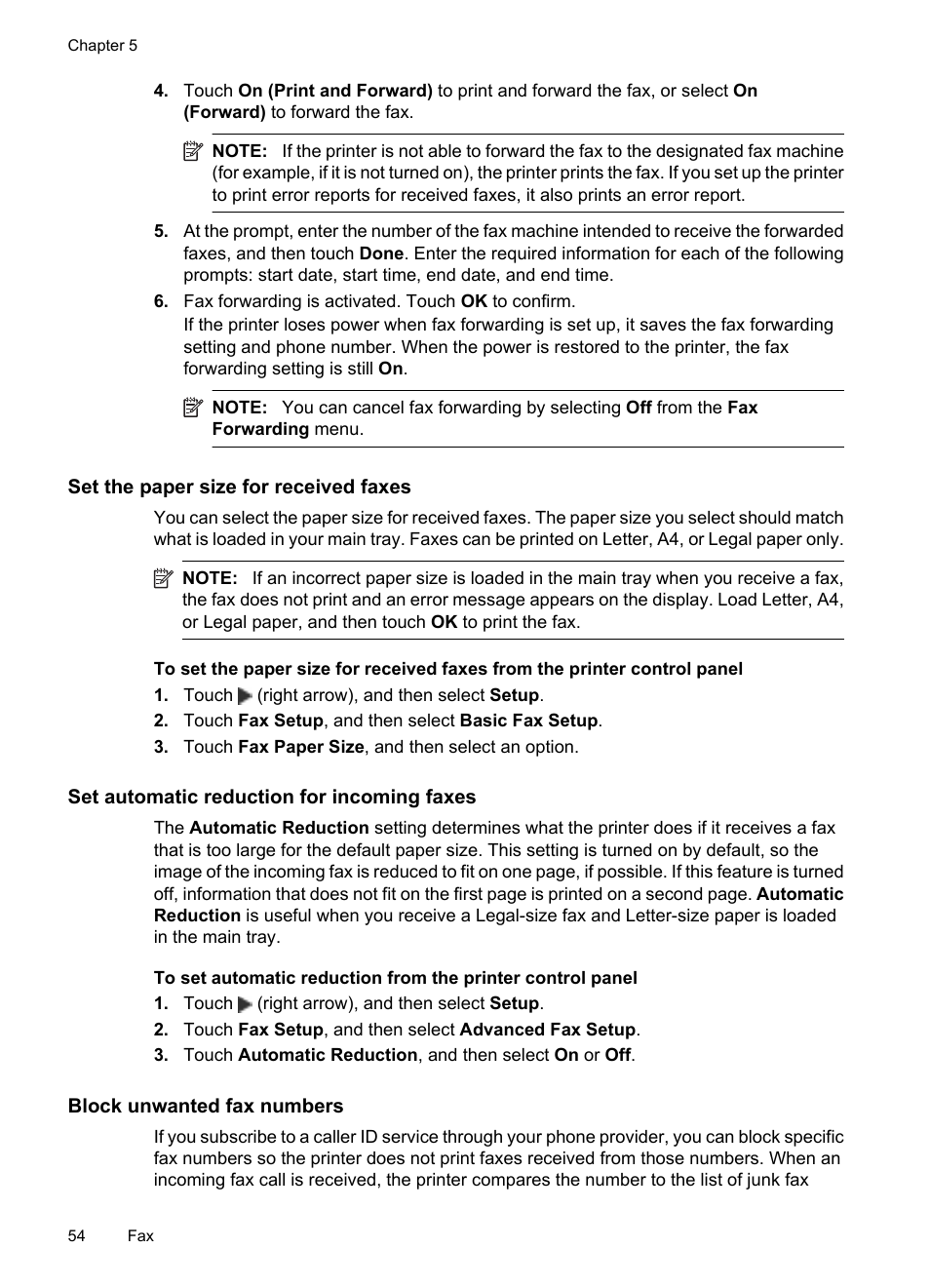 Chapter 5

4. Touch On (Print and Forward) to print and forward the fax, or select On (Forward) to forward the fax.

NOTE: If the printer is not able to forward the fax to the designated fax machine (for example, if it is not turned on), the printer prints the fax. If you set up the printer to print error reports for received faxes, it also prints an error report.

5. At the prompt, enter the number of the fax machine intended to receive the forwarded faxes, and then touch Done. Enter the required information for each of the following prompts: start date, start time, end date, and end time.

6. Fax forwarding is activated. Touch OK to confirm.
If the printer loses power when fax forwarding is set up, it saves the fax forwarding setting and phone number. When the power is restored to the printer, the fax forwarding setting is still On.

NOTE: You can cancel fax forwarding by selecting Off from the Fax Forwarding menu.

Set the paper size for received faxes

You can select the paper size for received faxes. The paper size you select should match what is loaded in your main tray. Faxes can be printed on Letter, A4, or Legal paper only.

NOTE: If an incorrect paper size is loaded in the main tray when you receive a fax, the fax does not print and an error message appears on the display. Load Letter, A4, or Legal paper, and then touch OK to print the fax.

To set the paper size for received faxes from the printer control panel

1. Touch (right arrow), and then select Setup.
2. Touch Fax Setup, and then select Basic Fax Setup.
3. Touch Fax Paper Size, and then select an option.

Set automatic reduction for incoming faxes

The Automatic Reduction setting determines what the printer does if it receives a fax that is too large for the default paper size. This setting is turned on by default, so the image of the incoming fax is reduced to fit on one page, if possible. If this feature is turned off, information that does not fit on the first page is printed on a second page. Automatic Reduction is useful when you receive a Legal-size fax and Letter-size paper is loaded in the main tray.

To set automatic reduction from the printer control panel

1. Touch (right arrow), and then select Setup.
2. Touch Fax Setup, and then select Advanced Fax Setup.
3. Touch Automatic Reduction, and then select On or Off.

Block unwanted fax numbers

If you subscribe to a caller ID service through your phone provider, you can block specific fax numbers so the printer does not print faxes received from those numbers. When an incoming fax call is received, the printer compares the number to the list of junk fax

54 Fax